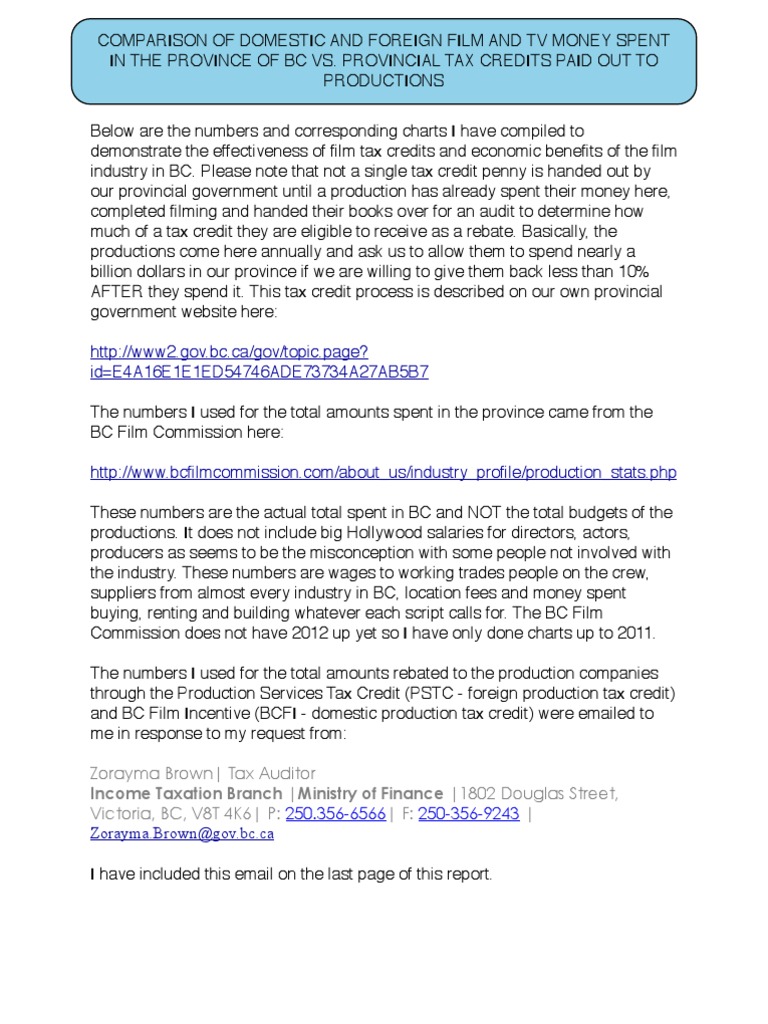 COMPARISON OF DOMESTIC AND FOREIGN FILM AND TV MONEY SPENT IN THE PROVINCE OF BC VS. PROVINCIAL TAX CREDITS PAID OUT TO PRODUCTIONS

Below are the numbers and corresponding charts I have compiled to demonstrate the effectiveness of film tax credits and economic benefits of the film industry in BC. Please note that not a single tax credit penny is handed out by our provincial government until a production has already spent their money here, completed filming and handed their books over for an audit to determine how much of a tax credit they are eligible to receive as a rebate. Basically, the productions come here annually and ask us to allow them to spend nearly a billion dollars in our province if we are willing to give them back less than 10% AFTER they spend it. This tax credit process is described on our own provincial government website here:

http://www2.gov.bc.ca/gov/topic.page?id=E4A16E1E1ED54746ADE73734A27AB5B7

The numbers I used for the total amounts spent in the province came from the BC Film Commission here:

http://www.bcfilmcommission.com/about_us/industry_profile/production_stats.php

These numbers are the actual total spent in BC and NOT the total budgets of the productions. It does not include big Hollywood salaries for directors, actors, producers as seems to be the misconception with some people not involved with the industry. These numbers are wages to working trades people on the crew, suppliers from almost every industry in BC, location fees and money spent buying, renting and building whatever each script calls for. The BC Film Commission does not have 2012 up yet so I have only done charts up to 2011.

The numbers I used for the total amounts rebated to the production companies through the Production Services Tax Credit (PSTC - foreign production tax credit) and BC Film Incentive (BCFI - domestic production tax credit) were emailed to me in response to my request from:

Zorayma Brown| Tax Auditor
Income Taxation Branch |Ministry of Finance |1802 Douglas Street, Victoria, BC, V8T 4K6| P: 250.356-6566| F: 250-356-9243 |
Zorayma.Brown@gov.bc.ca

I have included this email on the last page of this report.